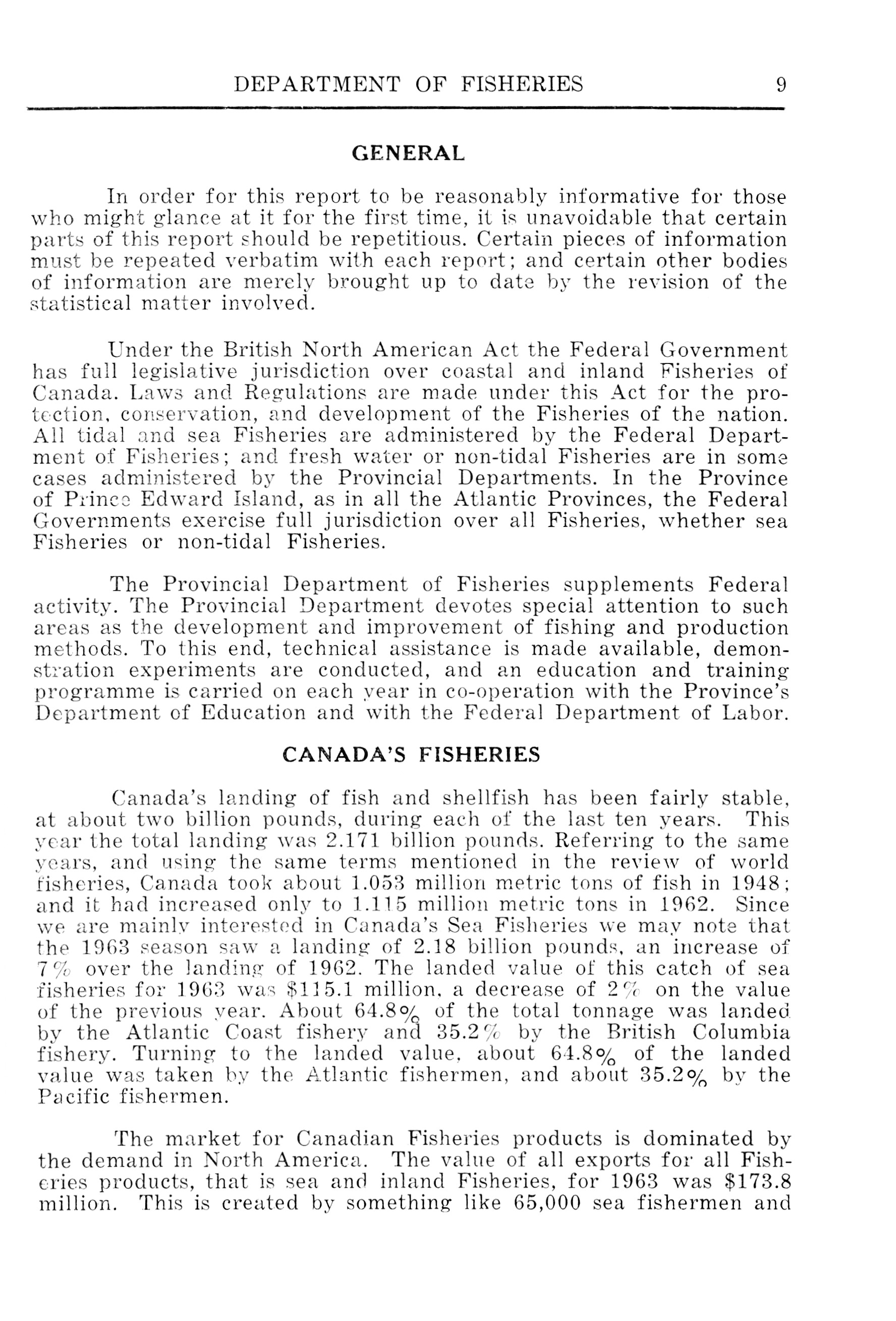 DEPARTMENT OF FISHERIES 9

GENERAL

In order for this report to be reasonably informative for those who might glance at it for the first time, it is unavoidable that certain parts of this report should be repetitious. Certain pieces of information must be repeated verbatim with each report; and certain other bodies of information are merely brought up to date by the revision of the statistical matter involved.

Under the British North American Act the Federal Government has full legislative jurisdiction over coastal and inland Fisheries of Canada. Laws and Regulations are made under this Act for the protection, conservation, and development of the Fisheries of the nation. All tidal and sea Fisheries are administered by the Federal Department of Fisheries; and fresh water or non-tidal Fisheries are in some cases administered by the Provincial Departments. In the Province of Prince Edward Island, as in all the Atlantic Provinces, the Federal Governments exercise full jurisdiction over all Fisheries, whether sea Fisheries or non-tidal Fisheries.

The Provincial Department of Fisheries supplements Federal activity. The Provincial Department devotes special attention to such areas as the development and improvement of fishing and production methods. To this end, technical assistance is made available, demonstration experiments are conducted, and an education and training programme is carried on each year in co-operation with the Province's Department of Education and with the Federal Department of Labor.

CANADA'S FISHERIES

Canada's landing of fish and shellfish has been fairly stable, at about two billion pounds, during each of the last ten years. This year the total landing was 2.171 billion pounds. Referring to the same years, and using the same terms mentioned in the review of world fisheries, Canada took about 1.053 million metric tons of fish in 1948; and it had increased only to 1.115 million metric tons in 1962. Since we are mainly interested in Canada's Sea Fisheries we may note that the 1963 season saw a landing of 2.18 billion pounds, an increase of 7% over the landing of 1962. The landed value of this catch of sea fisheries for 1963 was $115.1 million, a decrease of 2% on the value of the previous year. About 64.8% of the total tonnage was landed by the Atlantic Coast fishery and 35.2% by the British Columbia fishery. Turning to the landed value, about 64.8% of the landed value was taken by the Atlantic fishermen, and about 35.2% by the Pacific fishermen.

The market for Canadian Fisheries products is dominated by the demand in North America. The value of all exports for all Fisheries products, that is sea and inland Fisheries, for 1963 was $173.8 million. This is created by something like 65,000 sea fishermen and